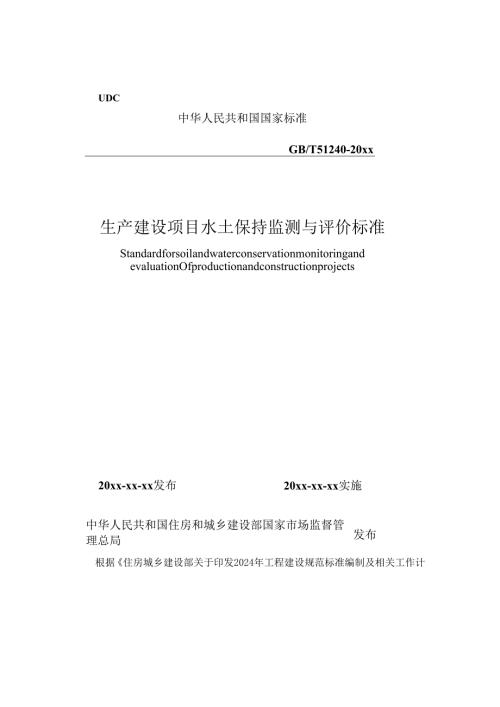 UDC

中华人民共和国国家标准

GB/T51240-20xx

生产建设项目水土保持监测与评价标准

Standardforsoilandwaterconservationmonitoringand evaluationOfproductionandconstructionprojects

20xx-xx-xx发布

20xx-xx-xx实施

中华人民共和国住房和城乡建设部国家市场监督管理总局

发布

根据《住房城乡建设部关于印发2024年工程建设规范标准编制及相关工作计